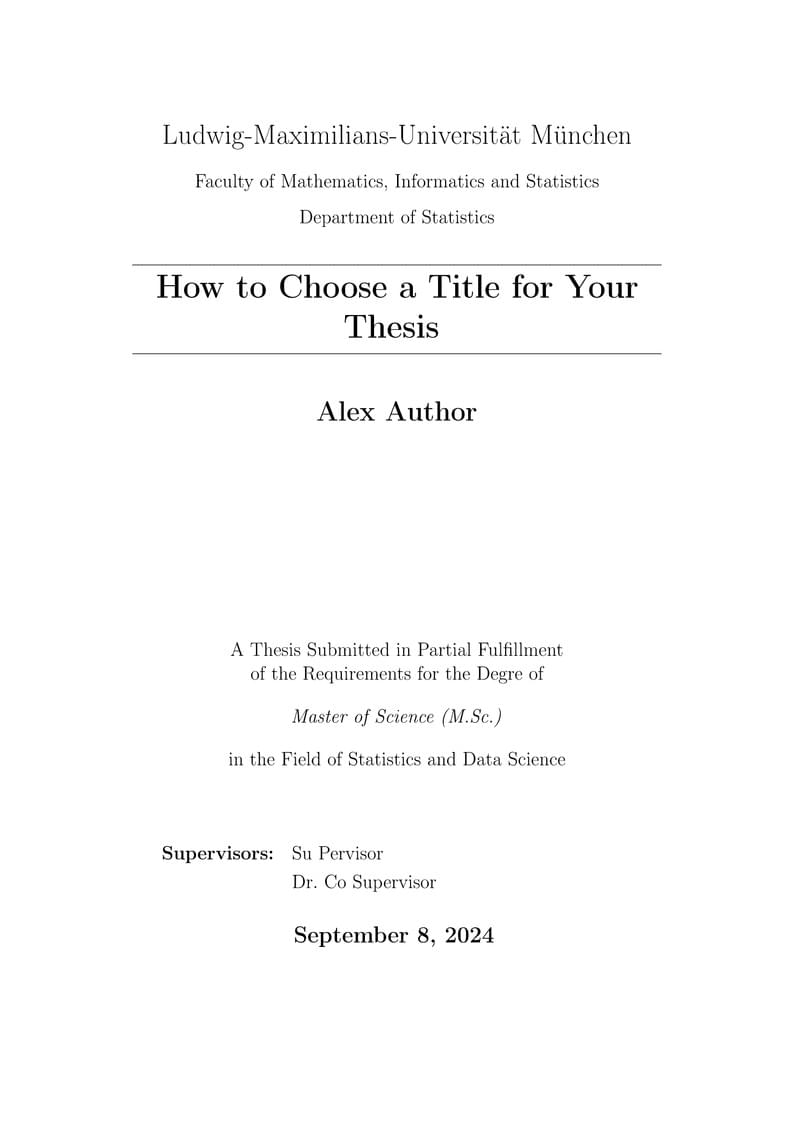 Ludwig-Maximilians-Universität München

Faculty of Mathematics, Informatics and Statistics

Department of Statistics

How to Choose a Title for Your Thesis

Alex Author

A Thesis Submitted in Partial Fulfillment of the Requirements for the Degre of

Master of Science (M.Sc.)

in the Field of Statistics and Data Science

Supervisors: Su Pervisor
Dr. Co Supervisor

September 8, 2024